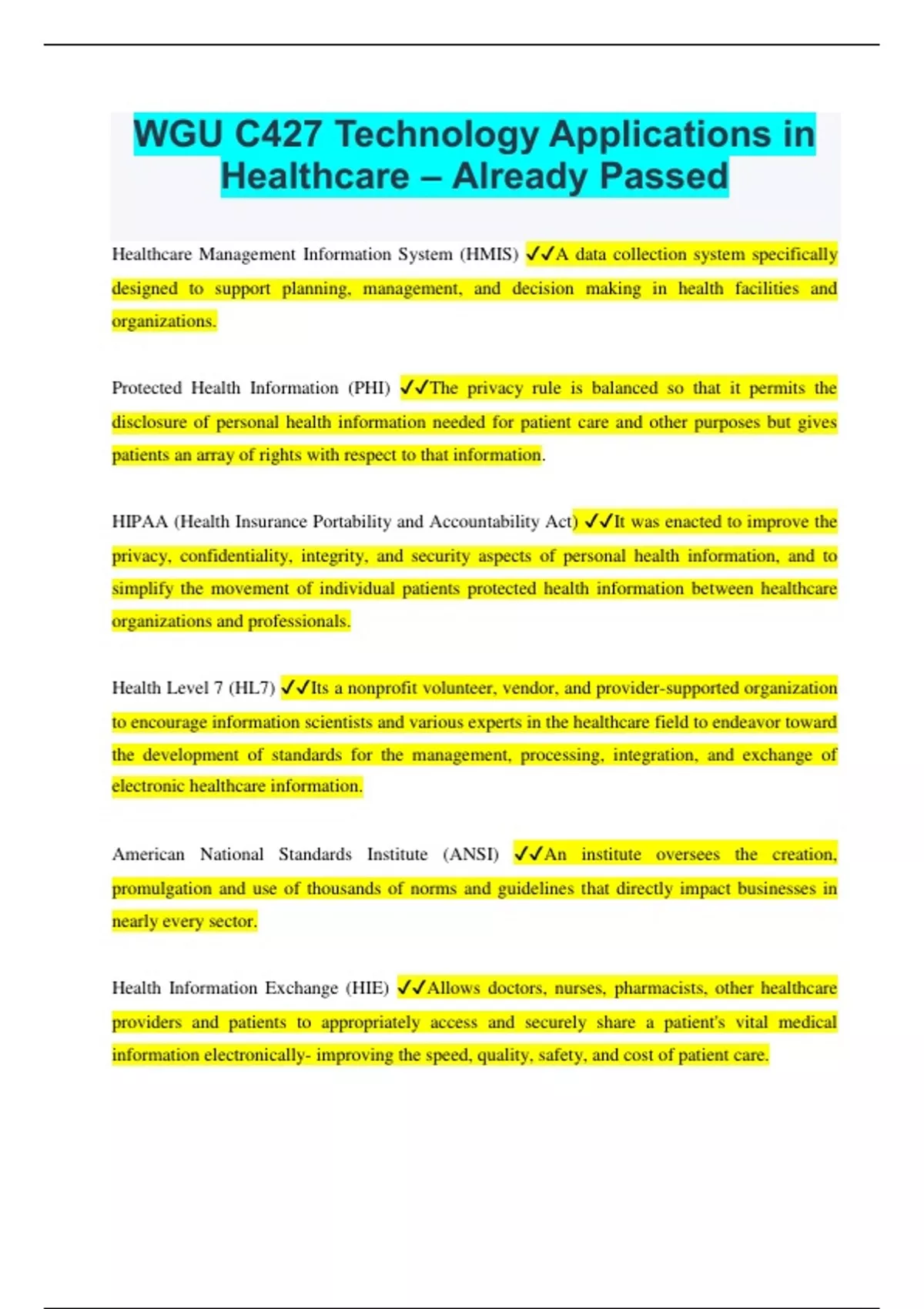 WGU C427 Technology Applications in Healthcare – Already Passed

Healthcare Management Information System (HMIS) ✓✓A data collection system specifically designed to support planning, management, and decision making in health facilities and organizations.

Protected Health Information (PHI) ✓✓The privacy rule is balanced so that it permits the disclosure of personal health information needed for patient care and other purposes but gives patients an array of rights with respect to that information.

HIPAA (Health Insurance Portability and Accountability Act) ✓✓It was enacted to improve the privacy, confidentiality, integrity, and security aspects of personal health information, and to simplify the movement of individual patients protected health information between healthcare organizations and professionals.

Health Level 7 (HL7) ✓✓Its a nonprofit volunteer, vendor, and provider-supported organization to encourage information scientists and various experts in the healthcare field to endeavor toward the development of standards for the management, processing, integration, and exchange of electronic healthcare information.

American National Standards Institute (ANSI) ✓✓An institute oversees the creation, promulgation and use of thousands of norms and guidelines that directly impact businesses in nearly every sector.

Health Information Exchange (HIE) ✓✓Allows doctors, nurses, pharmacists, other healthcare providers and patients to appropriately access and securely share a patient's vital medical information electronically- improving the speed, quality, safety, and cost of patient care.